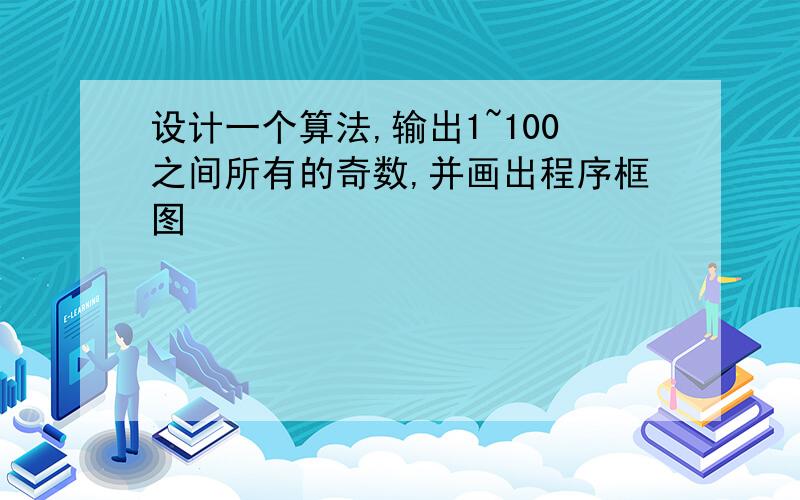 设计一个算法,输出1~100之间所有的奇数,并画出程序框图

E-LEARNING